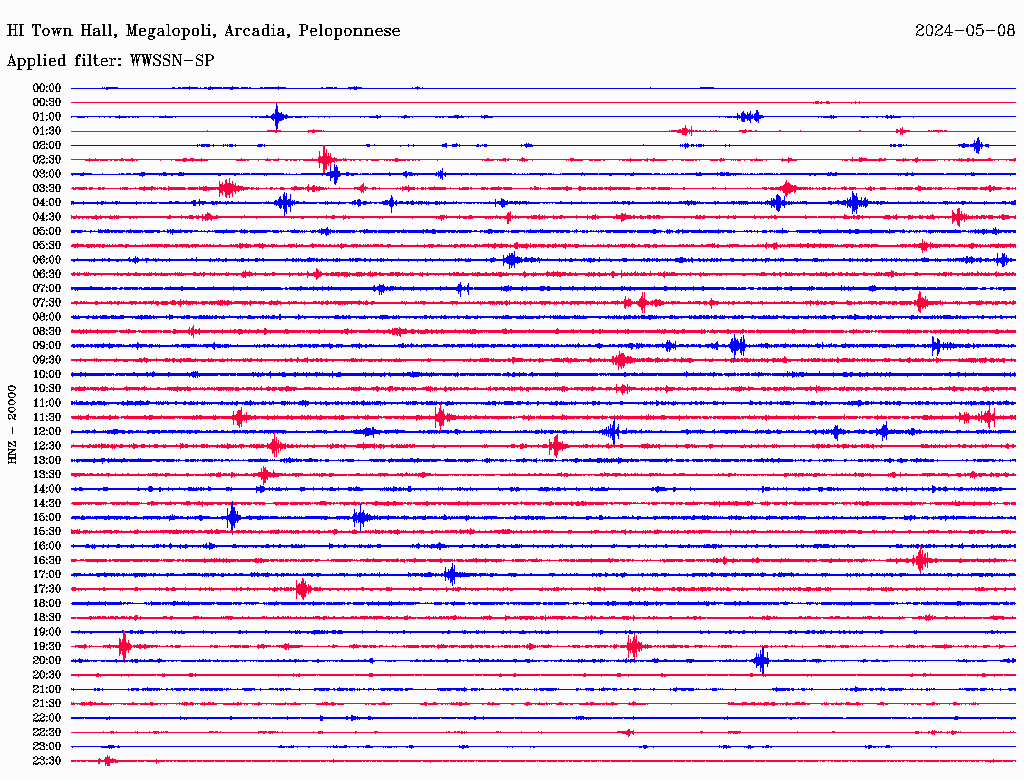 HI Town Hall, Megalopoli, Arcadia, Peloponnese

2024-05-08

Applied filter: WWSSN-SP

HNZ - 20000

00:00
00:30
01:00
01:30
02:00
02:30
03:00
03:30
04:00
04:30
05:00
05:30
06:00
06:30
07:00
07:30
08:00
08:30
09:00
09:30
10:00
10:30
11:00
11:30
12:00
12:30
13:00
13:30
14:00
14:30
15:00
15:30
16:00
16:30
17:00
17:30
18:00
18:30
19:00
19:30
20:00
20:30
21:00
21:30
22:00
22:30
23:00
23:30